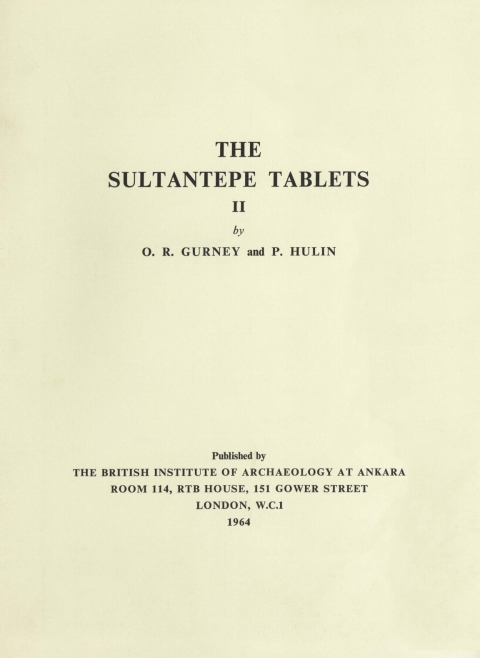 THE
SULTANTEPE TABLETS
II
by
O. R. GURNEY and P. HULIN

Published by
THE BRITISH INSTITUTE OF ARCHAEOLOGY AT ANKARA
ROOM 114, RTB HOUSE, 151 GOWER STREET
LONDON, W.C.1
1964